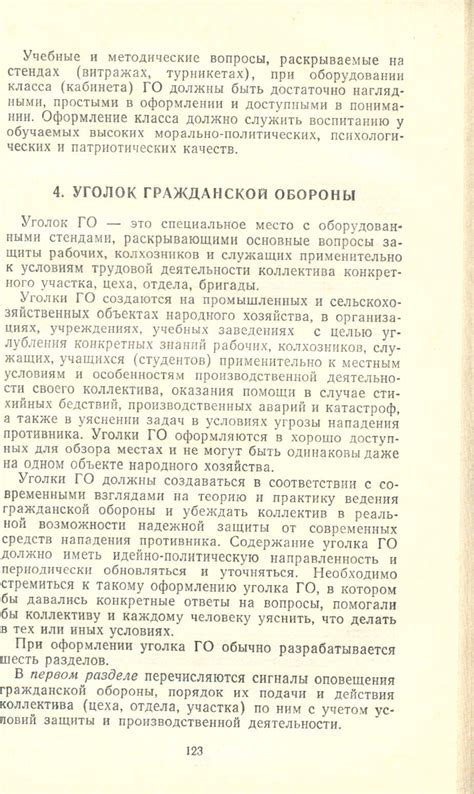 Учебные и методические вопросы, раскрываемые на стендах (витражах, турникетах), при оборудовании класса (кабинета) ГО должны быть достаточно наглядными, простыми в оформлении и доступными в понимании. Оформление класса должно служить воспитанию у обучаемых высоких морально-политических, психологических и патриотических качеств.

4. УГОЛОК ГРАЖДАНСКОЙ ОБОРОНЫ

Уголок ГО — это специальное место с оборудованными стендами, раскрывающими основные вопросы защиты рабочих, колхозников и служащих применительно к условиям трудовой деятельности коллектива конкретного участка, цеха, отдела, бригады.

Уголки ГО создаются на промышленных и сельскохозяйственных объектах народного хозяйства, в организациях, учреждениях, учебных заведениях с целью углубления конкретных знаний рабочих, колхозников, служащих, учащихся (студентов) применительно к местным условиям и особенностям производственной деятельности своего коллектива, оказания помощи в случае стихийных бедствий, производственных аварий и катастроф, а также в уяснении задач в условиях угрозы нападения противника. Уголки ГО оформляются в хорошо доступных для обзора местах и не могут быть одинаковы даже на одном объекте народного хозяйства.

Уголки ГО должны создаваться в соответствии с современными взглядами на теорию и практику ведения гражданской обороны и убеждать коллектив в реальной возможности надежной защиты от современных средств нападения противника. Содержание уголка ГО должно иметь идейно-политическую направленность и периодически обновляться и уточняться. Необходимо стремиться к такому оформлению уголка ГО, в котором бы давались конкретные ответы на вопросы, помогали бы коллективу и каждому человеку уяснить, что делать в тех или иных условиях.

При оформлении уголка ГО обычно разрабатывается шесть разделов.

В первом разделе перечисляются сигналы оповещения гражданской обороны, порядок их подачи и действия коллектива (цеха, отдела, участка) по ним с учетом условий защиты и производственной деятельности.

123